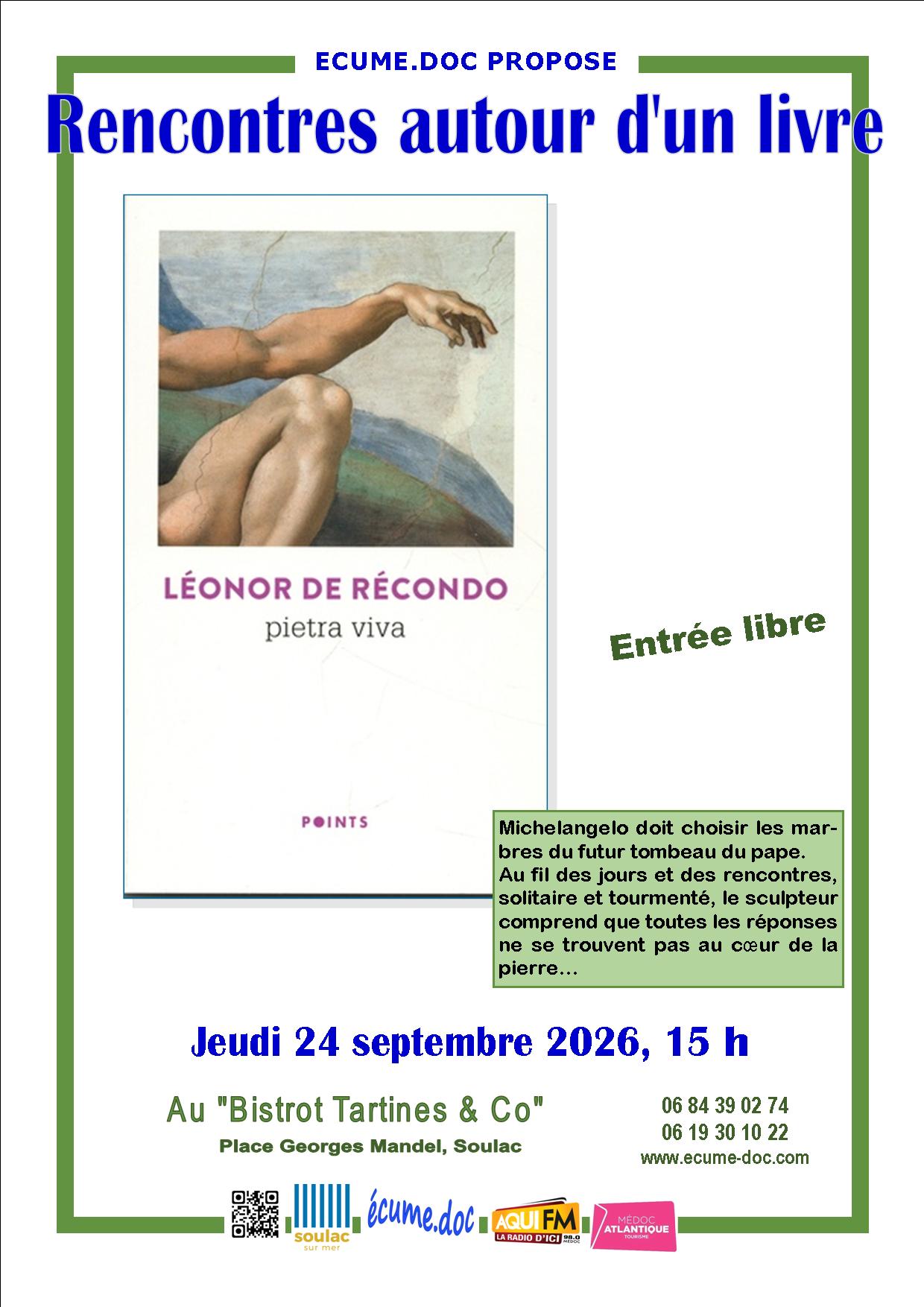 ECUME.DOC PROPOSE

Rencontres autour d'un livre

LÉONOR DE RÉCONDO

pietra viva

POINTS

Entrée libre

Michelangelo doit choisir les marbres du futur tombeau du pape. Au fil des jours et des rencontres, solitaire et tourmenté, le sculpteur comprend que toutes les réponses ne se trouvent pas au cœur de la pierre...

Jeudi 24 septembre 2026, 15 h

Au "Bistrot Tartines & Co"

Place Georges Mandel, Soulac

06 84 39 02 74
06 19 30 10 22
www.ecume-doc.com

soulac sur mer

écume.doc

AQUI FM LA RADIO D'ICI 98.0 MÉDOC

MÉDOC ATLANTIQUE TOURISME